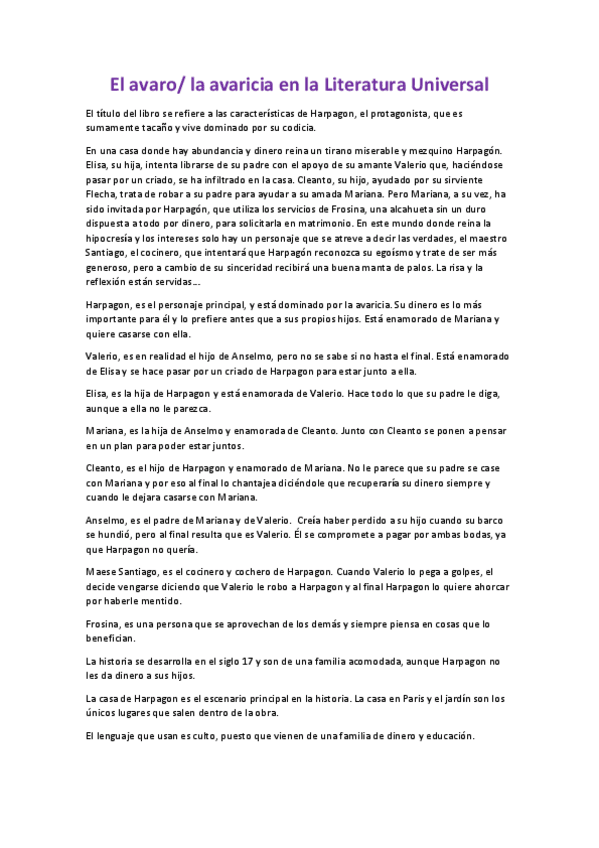 El avaro/ la avaricia en la Literatura Universal

El título del libro se refiere a las características de Harpagon, el protagonista, que es sumamente tacaño y vive dominado por su codicia.

En una casa donde hay abundancia y dinero reina un tirano miserable y mezquino Harpagón. Elisa, su hija, intenta librarse de su padre con el apoyo de su amante Valerio que, haciéndose pasar por un criado, se ha infiltrado en la casa. Cleanto, su hijo, ayudado por su sirviente Flecha, trata de robar a su padre para ayudar a su amada Mariana. Pero Mariana, a su vez, ha sido invitada por Harpagón, que utiliza los servicios de Frosina, una alcahueta sin un duro dispuesta a todo por dinero, para solicitarla en matrimonio. En este mundo donde reina la hipocresía y los intereses solo hay un personaje que se atreve a decir las verdades, el maestro Santiago, el cocinero, que intentará que Harpagón reconozca su egoísmo y trate de ser más generoso, pero a cambio de su sinceridad recibirá una buena manta de palos. La risa y la reflexión están servidas...

Harpagon, es el personaje principal, y está dominado por la avaricia. Su dinero es lo más importante para él y lo prefiere antes que a sus propios hijos. Está enamorado de Mariana y quiere casarse con ella.

Valerio, es en realidad el hijo de Anselmo, pero no se sabe si no hasta el final. Está enamorado de Elisa y se hace pasar por un criado de Harpagon para estar junto a ella.

Elisa, es la hija de Harpagon y está enamorada de Valerio. Hace todo lo que su padre le diga, aunque a ella no le parezca.

Mariana, es la hija de Anselmo y enamorada de Cleanto. Junto con Cleanto se ponen a pensar en un plan para poder estar juntos.

Cleanto, es el hijo de Harpagon y enamorado de Mariana. No le parece que su padre se case con Mariana y por eso al final lo chantajea diciéndole que recuperaría su dinero siempre y cuando le dejara casarse con Mariana.

Anselmo, es el padre de Mariana y de Valerio. Creía haber perdido a su hijo cuando su barco se hundió, pero al final resulta que es Valerio. Él se compromete a pagar por ambas bodas, ya que Harpagon no quería.

Maese Santiago, es el cocinero y cochero de Harpagon. Cuando Valerio lo pega a golpes, el decide vengarse diciendo que Valerio le robo a Harpagon y al final Harpagon lo quiere ahorcar por haberle mentido.

Frosina, es una persona que se aprovechan de los demás y siempre piensa en cosas que lo benefician.

La historia se desarrolla en el siglo 17 y son de una familia acomodada, aunque Harpagon no les da dinero a sus hijos.

La casa de Harpagon es el escenario principal en la historia. La casa en Paris y el jardín son los únicos lugares que salen dentro de la obra.

El lenguaje que usan es culto, puesto que vienen de una familia de dinero y educación.